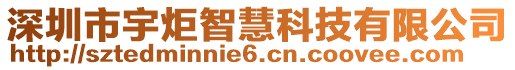 深圳市宇炬智慧科技有限公司
http://sztedminnie6.cn.coovee.com